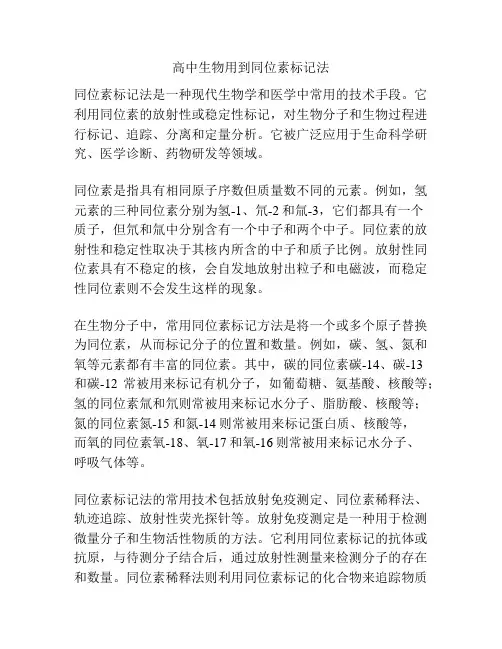 高中生物用到同位素标记法

同位素标记法是一种现代生物学和医学中常用的技术手段。它利用同位素的放射性或稳定性标记，对生物分子和生物过程进行标记、追踪、分离和定量分析。它被广泛应用于生命科学研究、医学诊断、药物研发等领域。

同位素是指具有相同原子序数但质量数不同的元素。例如，氢元素的三种同位素分别为氢-1、氘-2 和氚-3，它们都具有一个质子，但氘和氚中分别含有一个中子和两个中子。同位素的放射性和稳定性取决于其核内所含的中子和质子比例。放射性同位素具有不稳定的核，会自发地放射出粒子和电磁波，而稳定性同位素则不会发生这样的现象。

在生物分子中，常用同位素标记方法是将一个或多个原子替换为同位素，从而标记分子的位置和数量。例如，碳、氢、氮和氧等元素都有丰富的同位素。其中，碳的同位素碳-14、碳-13 和碳-12 常被用来标记有机分子，如葡萄糖、氨基酸、核酸等；氢的同位素氚和氘则常被用来标记水分子、脂肪酸、核酸等；氮的同位素氮-15 和氮-14 则常被用来标记蛋白质、核酸等，而氧的同位素氧-18、氧-17 和氧-16 则常被用来标记水分子、呼吸气体等。

同位素标记法的常用技术包括放射免疫测定、同位素稀释法、轨迹追踪、放射性荧光探针等。放射免疫测定是一种用于检测微量分子和生物活性物质的方法。它利用同位素标记的抗体或抗原，与待测分子结合后，通过放射性测量来检测分子的存在和数量。同位素稀释法则利用同位素标记的化合物来追踪物质